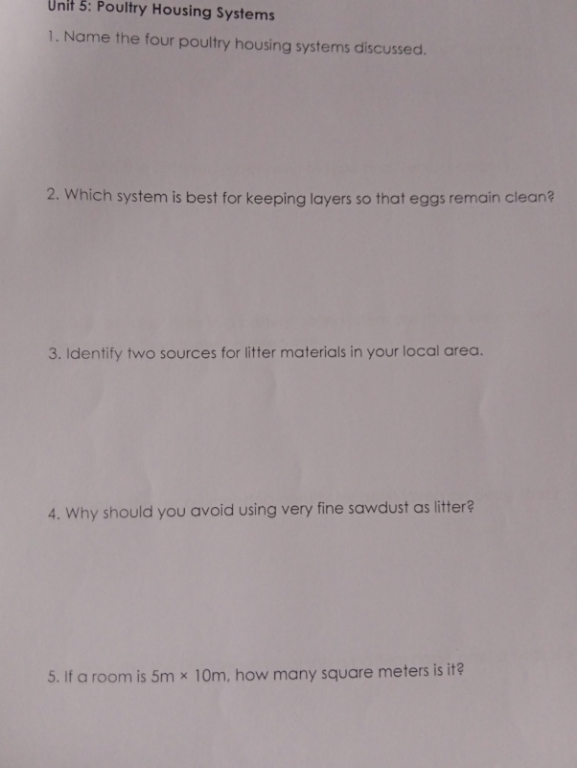 Unit 5: Poultry Housing Systems

1. Name the four poultry housing systems discussed.

2. Which system is best for keeping layers so that eggs remain clean?

3. Identify two sources for litter materials in your local area.

4. Why should you avoid using very fine sawdust as litter?

5. If a room is 5m × 10m, how many square meters is it?